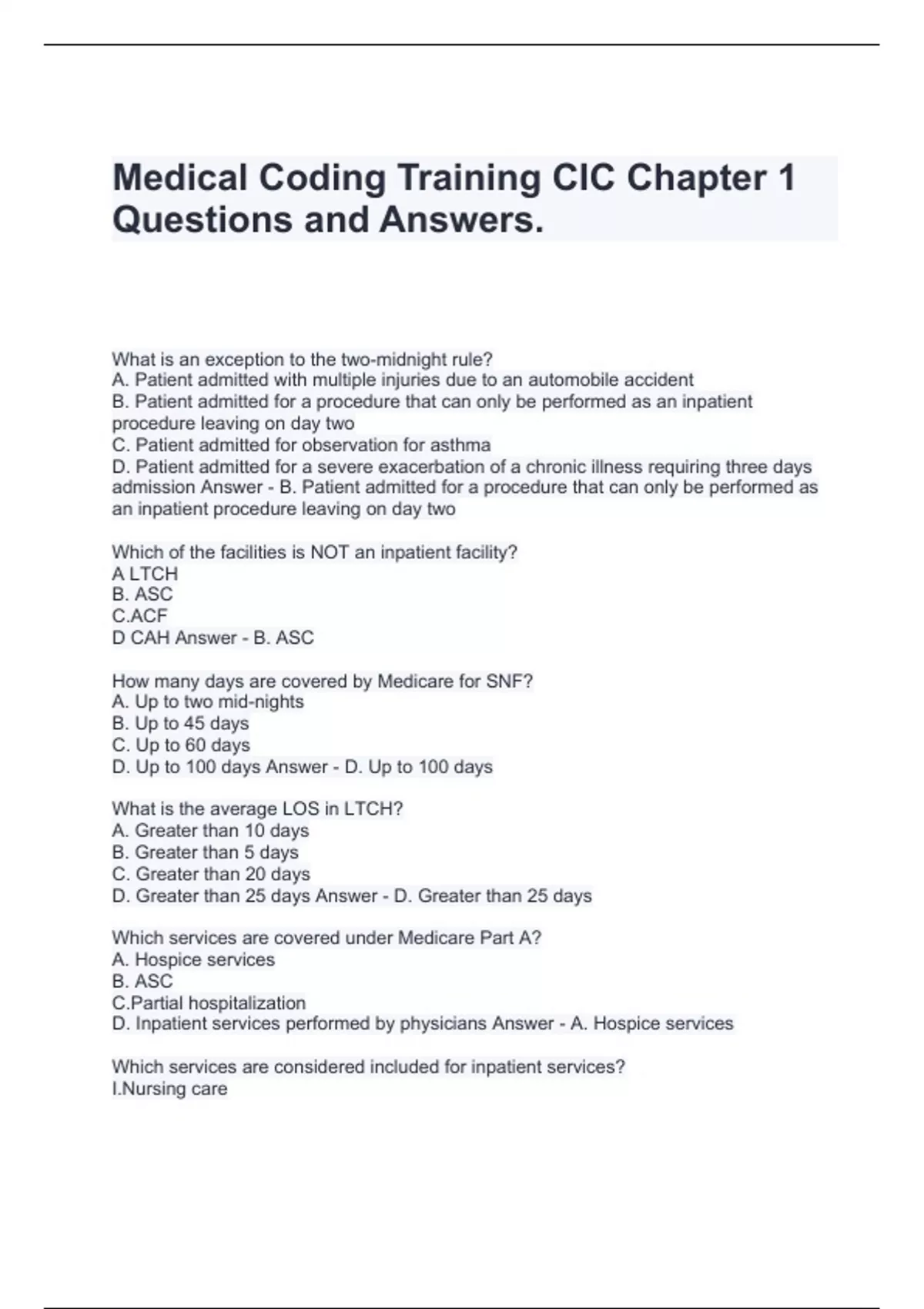 Medical Coding Training CIC Chapter 1 Questions and Answers.

What is an exception to the two-midnight rule?
A. Patient admitted with multiple injuries due to an automobile accident
B. Patient admitted for a procedure that can only be performed as an inpatient procedure leaving on day two
C. Patient admitted for observation for asthma
D. Patient admitted for a severe exacerbation of a chronic illness requiring three days admission Answer - B. Patient admitted for a procedure that can only be performed as an inpatient procedure leaving on day two

Which of the facilities is NOT an inpatient facility?
A LTCH
B. ASC
C.ACF
D CAH Answer - B. ASC

How many days are covered by Medicare for SNF?
A. Up to two mid-nights
B. Up to 45 days
C. Up to 60 days
D. Up to 100 days Answer - D. Up to 100 days

What is the average LOS in LTCH?
A. Greater than 10 days
B. Greater than 5 days
C. Greater than 20 days
D. Greater than 25 days Answer - D. Greater than 25 days

Which services are covered under Medicare Part A?
A. Hospice services
B. ASC
C.Partial hospitalization
D. Inpatient services performed by physicians Answer - A. Hospice services

Which services are considered included for inpatient services?
I.Nursing care